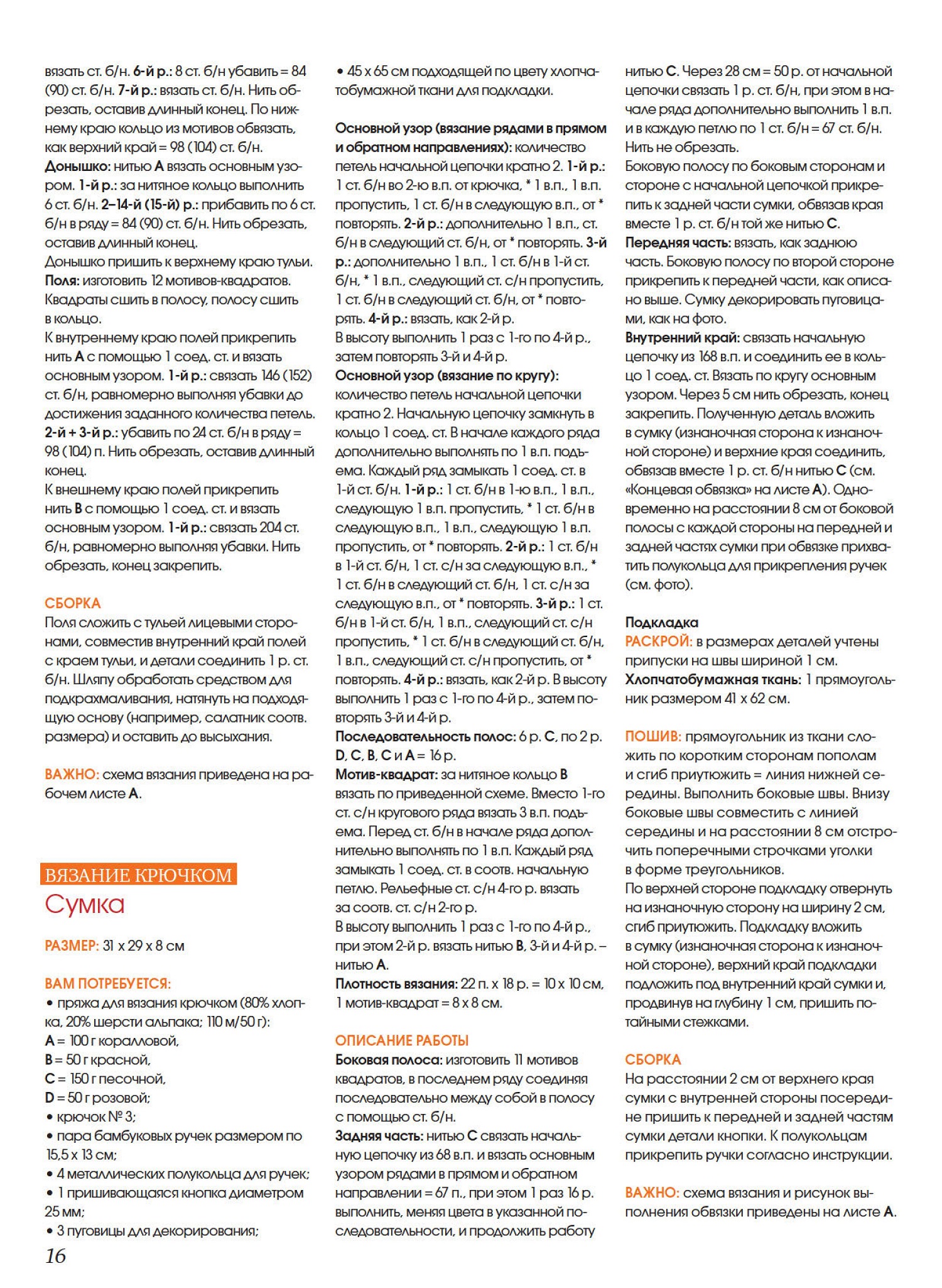 вязать ст. б/н. 6-й р.: 8 ст. б/н убавить = 84 (90) ст. б/н. 7-й р.: вязать ст. б/н. Нить обрезать, оставив длинный конец. По нижнему краю кольцо из мотивов обвязать, как верхний край = 98 (104) ст. б/н.
Донышко: нитью A вязать основным узором. 1-й р.: за нитяное кольцо выполнить 6 ст. б/н. 2–14-й (15-й) р.: прибавить по 6 ст. б/н в ряду = 84 (90) ст. б/н. Нить обрезать, оставив длинный конец.
Донышко пришить к верхнему краю тульи.
Поля: изготовить 12 мотивов-квадратов. Квадраты сшить в полосу, полосу сшить в кольцо.
К внутреннему краю полей прикрепить нить A с помощью 1 соед. ст. и вязать основным узором. 1-й р.: связать 146 (152) ст. б/н, равномерно выполняя убавки до достижения заданного количества петель.
2-й + 3-й р.: убавить по 24 ст. б/н в ряду = 98 (104) п. Нить обрезать, оставив длинный конец.
К внешнему краю полей прикрепить нить B с помощью 1 соед. ст. и вязать основным узором. 1-й р.: связать 204 ст. б/н, равномерно выполняя убавки. Нить обрезать, конец закрепить.

СБОРКА
Поля сложить с тульей лицевыми сторонами, совместив внутренний край полей с краем тульи, и детали соединить 1 р. ст. б/н. Шляпу обработать средством для подкрахмаливания, натянуть на подходящую основу (например, салатник соотв. размера) и оставить до высыхания.

ВАЖНО: схема вязания приведена на рабочем листе A.

ВЯЗАНИЕ КРЮЧКОМ
Сумка

РАЗМЕР: 31 x 29 x 8 см

ВАМ ПОТРЕБУЕТСЯ:
• пряжа для вязания крючком (80% хлопка, 20% шерсти альпака; 110 м/50 г):
A = 100 г коралловой,
B = 50 г красной,
C = 150 г песочной,
D = 50 г розовой;
• крючок № 3;
• пара бамбуковых ручек размером по 15,5 x 13 см;
• 4 металлических полукольца для ручек;
• 1 пришивающаяся кнопка диаметром 25 мм;
• 3 пуговицы для декорирования;
• 45 x 65 см подходящей по цвету хлопчатобумажной ткани для подкладки.

Основной узор (вязание рядами в прямом и обратном направлениях): количество петель начальной цепочки кратно 2. 1-й р.: 1 ст. б/н во 2-ю в.п. от крючка, * 1 в.п., 1 в.п. пропустить, 1 ст. б/н в следующую в.п., от * повторять. 2-й р.: дополнительно 1 в.п., ст. б/н в следующий ст. б/н, от * повторять. 3-й р.: дополнительно 1 в.п., 1 ст. б/н в 1-й ст. б/н, * 1 в.п., следующий ст. с/н пропустить, 1 ст. б/н в следующий ст. б/н, от * повторять. 4-й р.: вязать, как 2-й р.
В высоту выполнить 1 раз с 1-го по 4-й р., затем повторять 3-й и 4-й р.
Основной узор (вязание по кругу): количество петель начальной цепочки кратно 2. Начальную цепочку замкнуть в кольцо 1 соед. ст. В начале каждого ряда дополнительно выполнять по 1 в.п. подъема. Каждый ряд замыкать 1 соед. ст. в 1-й ст. б/н. 1-й р.: 1 ст. б/н в 1-ю в.п., 1 в.п., следующую 1 в.п. пропустить, * 1 ст. б/н в следующую в.п., 1 в.п., следующую 1 в.п. пропустить, от * повторять. 2-й р.: 1 ст. б/н в 1-й ст. б/н, 1 ст. с/н за следующую в.п., * 1 ст. б/н в следующий ст. б/н, 1 ст. с/н за следующую в.п., от * повторять. 3-й р.: 1 ст. б/н в 1-й ст. б/н, 1 в.п., следующий ст. с/н пропустить, * 1 ст. б/н в следующий ст. б/н, 1 в.п., следующий ст. с/н пропустить, от * повторять. 4-й р.: вязать, как 2-й р. В высоту выполнить 1 раз с 1-го по 4-й р., затем повторять 3-й и 4-й р.
Последовательность полос: 6 р. C, по 2 р. D, C, B, C и A = 16 р.
Мотив-квадрат: за нитяное кольцо B вязать по приведенной схеме. Вместо 1-го ст. с/н кругового ряда вязать 3 в.п. подъема. Перед ст. б/н в начале ряда дополнительно выполнять по 1 в.п. Каждый ряд замыкать 1 соед. ст. в соотв. начальную петлю. Рельефные ст. с/н 4-го р. вязать за соотв. ст. с/н 2-го р.
В высоту выполнить 1 раз с 1-го по 4-й р., при этом 2-й р. вязать нитью B, 3-й и 4-й р. – нитью A.
Плотность вязания: 22 п. x 18 р. = 10 x 10 см, 1 мотив-квадрат = 8 x 8 см.

ОПИСАНИЕ РАБОТЫ
Боковая полоса: изготовить 11 мотивов квадратов, в последнем ряду соединяя последовательно между собой в полосу с помощью ст. б/н.
Задняя часть: нитью C связать начальную цепочку из 68 в.п. и вязать основным узором рядами в прямом и обратном направлении = 67 п., при этом 1 раз 16 р. выполнить, меняя цвета в указанной последовательности, и продолжить работу нитью C. Через 28 см = 50 р. от начальной цепочки связать 1 р. ст. б/н, при этом в начале ряда дополнительно выполнить 1 в.п. и в каждую петлю по 1 ст. б/н = 67 ст. б/н. Нить не обрезать.
Боковую полосу по боковым сторонам и стороне с начальной цепочкой прикрепить к задней части сумки, обвязав края вместе 1 р. ст. б/н той же нитью C.
Передняя часть: вязать, как заднюю часть. Боковую полосу по второй стороне прикрепить к передней части, как описано выше. Сумку декорировать пуговицами, как на фото.
Внутренний край: связать начальную цепочку из 168 в.п. и соединить ее в кольцо 1 соед. ст. Вязать по кругу основным узором. Через 5 см нить обрезать, конец закрепить. Полученную деталь вложить в сумку (изнаночная сторона к изнаночной стороне) и верхние края соединить, обвязав вместе 1 р. ст. б/н нитью C (см. «Концевая обвязка» на листе A). Одновременно на расстоянии 8 см от боковой полосы с каждой стороны на передней и задней частях сумки при обвязке прихватить полукольца для прикрепления ручек (см. фото).

Подкладка
РАСКРОЙ: в размерах деталей учтены припуски на швы шириной 1 см.
Хлопчатобумажная ткань: 1 прямоугольник размером 41 x 62 см.

ПОШИВ: прямоугольник из ткани сложить по коротким сторонам пополам и сгиб приутюжить = линия нижней середины. Выполнить боковые швы. Внизу боковые швы совместить с линией середины и на расстоянии 8 см отстрочить поперечными строчками уголки в форме треугольников.
По верхней стороне подкладку отвернуть на изнаночную сторону на ширину 2 см, сгиб приутюжить. Подкладку вложить в сумку (изнаночная сторона к изнаночной стороне), верхний край подкладки подложить под внутренний край сумки и, продвинув на глубину 1 см, пришить потайными стежками.

СБОРКА
На расстоянии 2 см от верхнего края сумки с внутренней стороны посередине пришить к передней и задней частям сумки детали кнопки. К полукольцам прикрепить ручки согласно инструкции.

ВАЖНО: схема вязания и рисунок выполнения обвязки приведены на листе A.

16